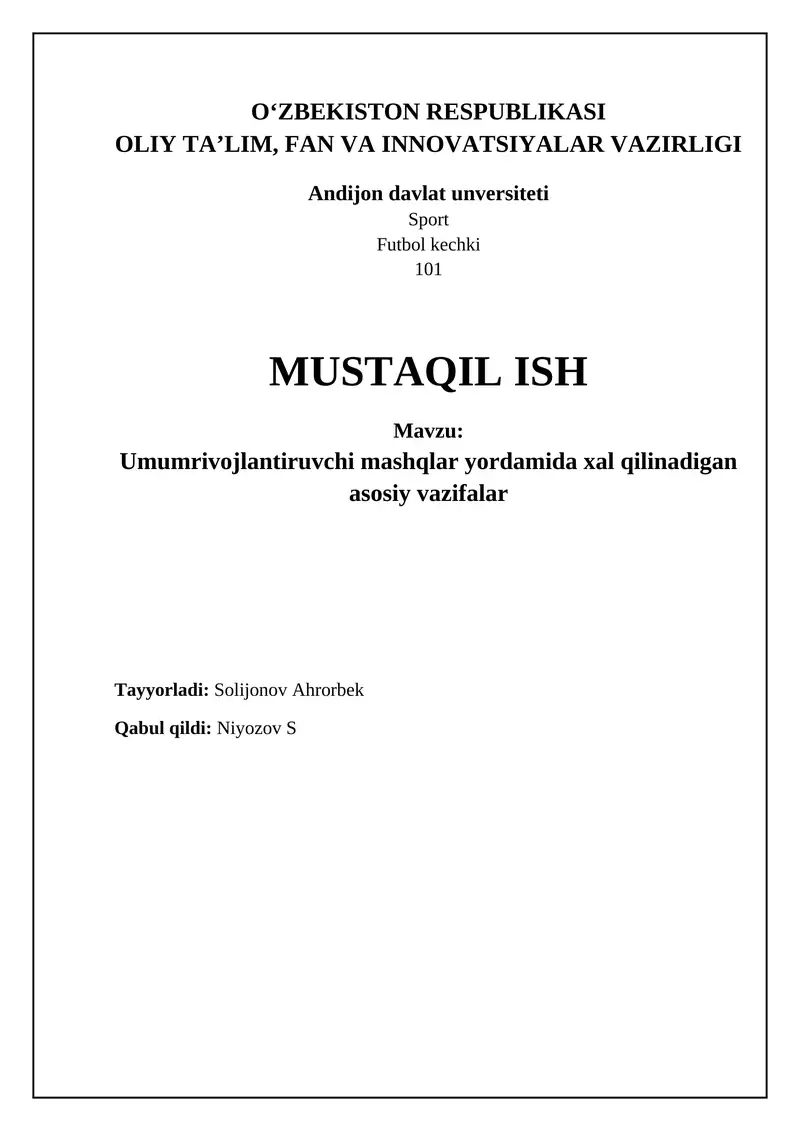 O‘ZBEKISTON RESPUBLIKASI
OLIY TA’LIM, FAN VA INNOVATSIYALAR VAZIRLIGI

Andijon davlat unversiteti
Sport
Futbol kechki
101

MUSTAQIL ISH

Mavzu:
Umumrivojlantiruvchi mashqlar yordamida xal qilinadigan asosiy vazifalar

Tayyorladi: Solijonov Ahrorbek

Qabul qildi: Niyozov S